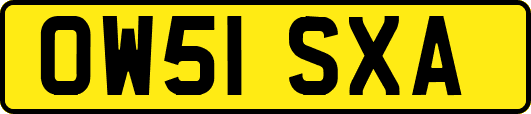 OW51 SXA